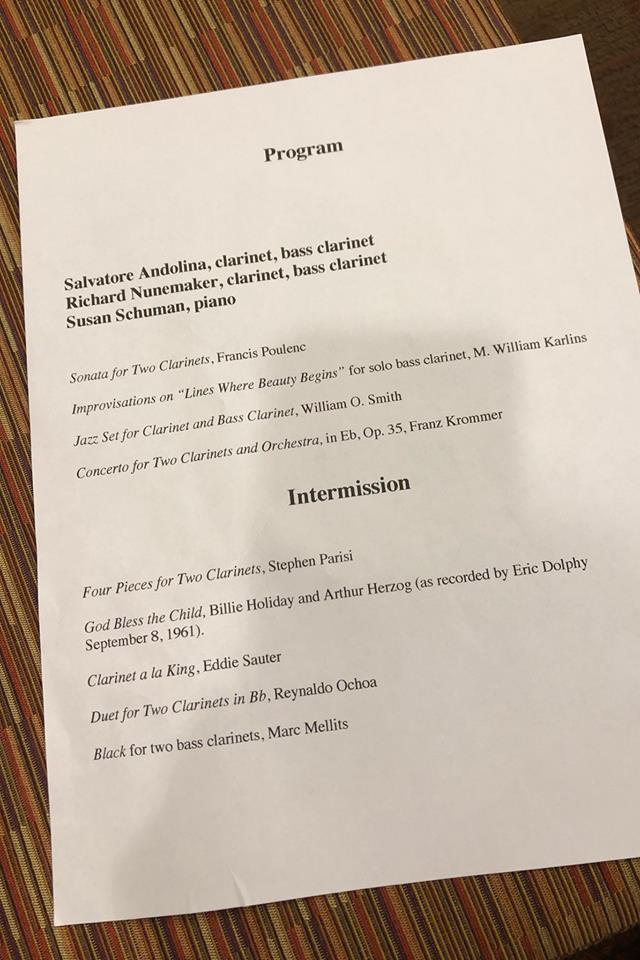 Program

Salvatore Andolina, clarinet, bass clarinet
Richard Nunemaker, clarinet, bass clarinet
Susan Schuman, piano

Sonata for Two Clarinets, Francis Poulenc

Improvisations on "Lines Where Beauty Begins" for solo bass clarinet, M. William Karlins

Jazz Set for Clarinet and Bass Clarinet, William O. Smith

Concerto for Two Clarinets and Orchestra, in Eb, Op. 35, Franz Krommer

Intermission

Four Pieces for Two Clarinets, Stephen Parisi

God Bless the Child, Billie Holiday and Arthur Herzog (as recorded by Eric Dolphy September 8, 1961).

Clarinet a la King, Eddie Sauter

Duet for Two Clarinets in Bb, Reynaldo Ochoa

Black for two bass clarinets, Marc Mellits